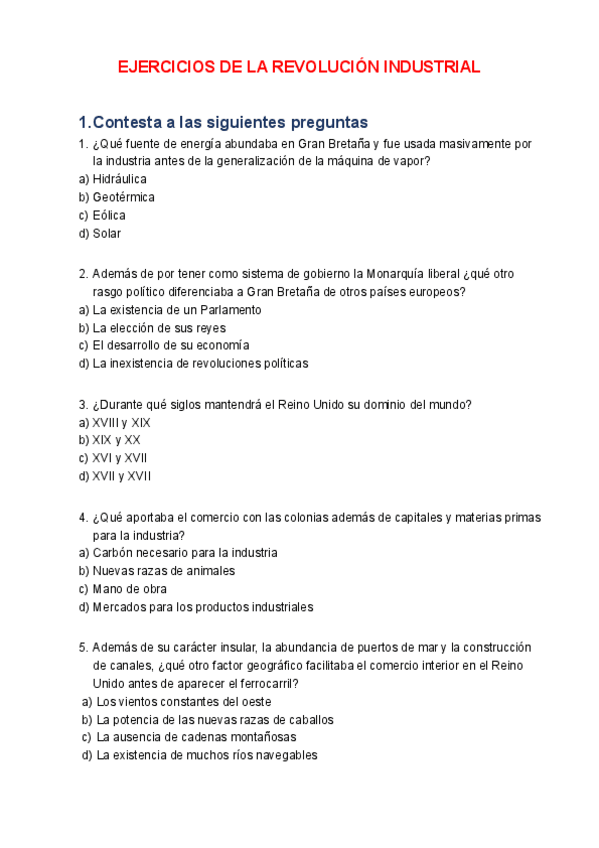 EJERCICIOS DE LA REVOLUCIÓN INDUSTRIAL

1.Contesta a las siguientes preguntas

1. ¿Qué fuente de energía abundaba en Gran Bretaña y fue usada masivamente por la industria antes de la generalización de la máquina de vapor?
a) Hidráulica
b) Geotérmica
c) Eólica
d) Solar

2. Además de por tener como sistema de gobierno la Monarquía liberal ¿qué otro rasgo político diferenciaba a Gran Bretaña de otros países europeos?
a) La existencia de un Parlamento
b) La elección de sus reyes
c) El desarrollo de su economía
d) La inexistencia de revoluciones políticas

3. ¿Durante qué siglos mantendrá el Reino Unido su dominio del mundo?
a) XVIII y XIX
b) XIX y XX
c) XVI y XVII
d) XVII y XVII

4. ¿Qué aportaba el comercio con las colonias además de capitales y materias primas para la industria?
a) Carbón necesario para la industria
b) Nuevas razas de animales
c) Mano de obra
d) Mercados para los productos industriales

5. Además de su carácter insular, la abundancia de puertos de mar y la construcción de canales, ¿qué otro factor geográfico facilitaba el comercio interior en el Reino Unido antes de aparecer el ferrocarril?
a) Los vientos constantes del oeste
b) La potencia de las nuevas razas de caballos
c) La ausencia de cadenas montañosas
d) La existencia de muchos ríos navegables